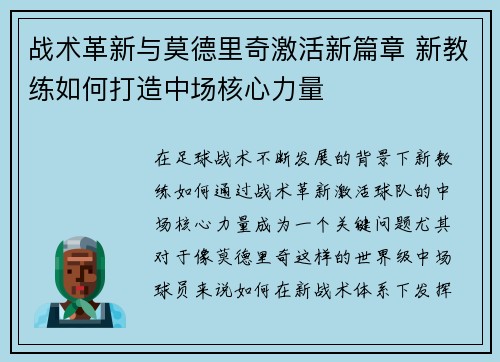 战术革新与莫德里奇激活新篇章 新教练如何打造中场核心力量

在足球战术不断发展的背景下新教练如何通过战术革新激活球队的中场核心力量成为一个关键问题尤其对于像莫德里奇这样的世界级中场球员来说如何在新战术体系下发挥